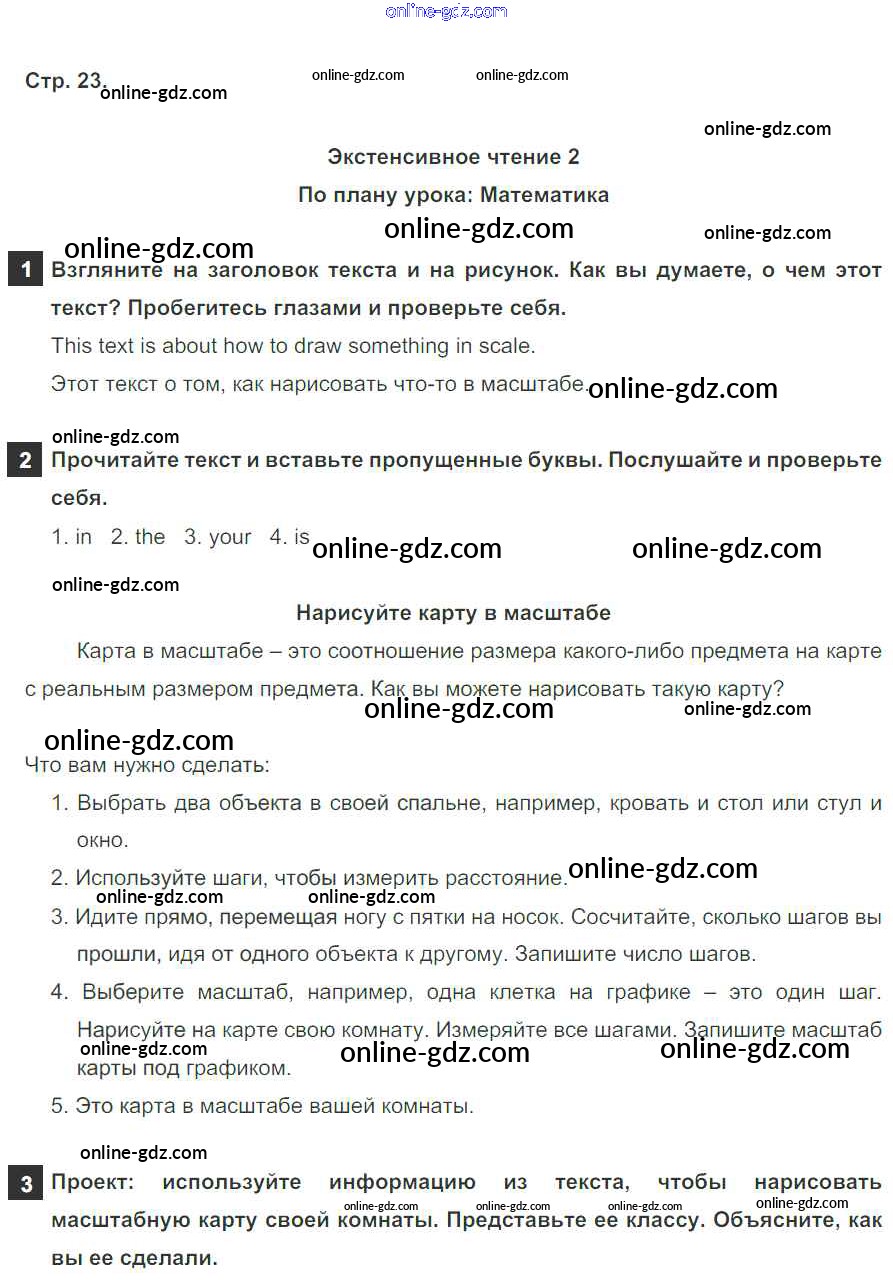 online-gdz.com

Стр. 23. online-gdz.com online-gdz.com online-gdz.com

online-gdz.com

Экстенсивное чтение 2

По плану урока: Математика

online-gdz.com online-gdz.com online-gdz.com

1 Взгляните на заголовок текста и на рисунок. Как вы думаете, о чем этот текст? Пробегитесь глазами и проверьте себя.

This text is about how to draw something in scale.

Этот текст о том, как нарисовать что-то в масштабе. online-gdz.com

online-gdz.com

2 Прочитайте текст и вставьте пропущенные буквы. Послушайте и проверьте себя.

1. in 2. the 3. your 4. is online-gdz.com online-gdz.com

online-gdz.com

Нарисуйте карту в масштабе

Карта в масштабе – это соотношение размера какого-либо предмета на карте с реальным размером предмета. Как вы можете нарисовать такую карту?

online-gdz.com online-gdz.com

online-gdz.com

Что вам нужно сделать:

1. Выбрать два объекта в своей спальне, например, кровать и стол или стул и окно.

2. Используйте шаги, чтобы измерить расстояние. online-gdz.com

online-gdz.com online-gdz.com

3. Идите прямо, перемещая ногу с пятки на носок. Сосчитайте, сколько шагов вы прошли, идя от одного объекта к другому. Запишите число шагов.

4. Выберите масштаб, например, одна клетка на графике – это один шаг. Нарисуйте на карте свою комнату. Измеряйте все шагами. Запишите масштаб карты под графиком.

online-gdz.com online-gdz.com online-gdz.com

5. Это карта в масштабе вашей комнаты.

online-gdz.com

3 Проект: используйте информацию из текста, чтобы нарисовать масштабную карту своей комнаты. Представьте ее классу. Объясните, как вы ее сделали.

online-gdz.com online-gdz.com online-gdz.com online-gdz.com